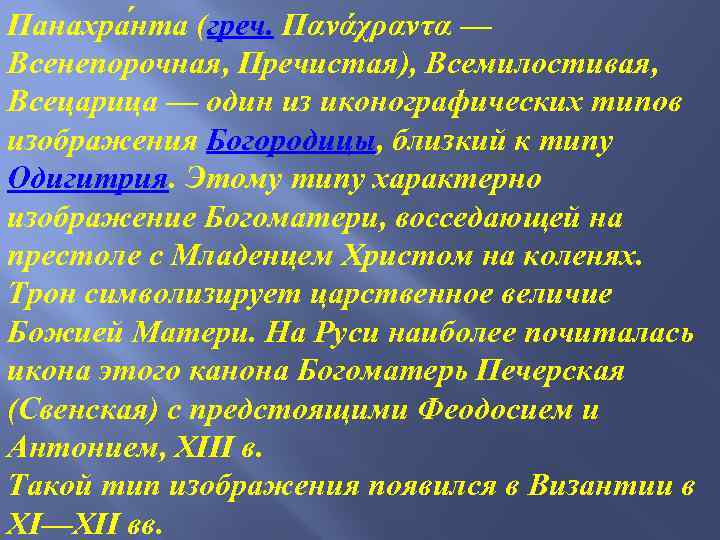 Панахра́нта (греч. Πανάχραντα — Всенепорочная, Пречистая), Всемилостивая, Всецарица — один из иконографических типов изображения Богородицы, близкий к типу Одигитрия. Этому типу характерно изображение Богоматери, восседающей на престоле с Младенцем Христом на коленях. Трон символизирует царственное величие Божией Матери. На Руси наиболее почиталась икона этого канона Богоматерь Печерская (Свенская) с предстоящими Феодосием и Антонием, XIII в.
Такой тип изображения появился в Византии в XI—XII вв.